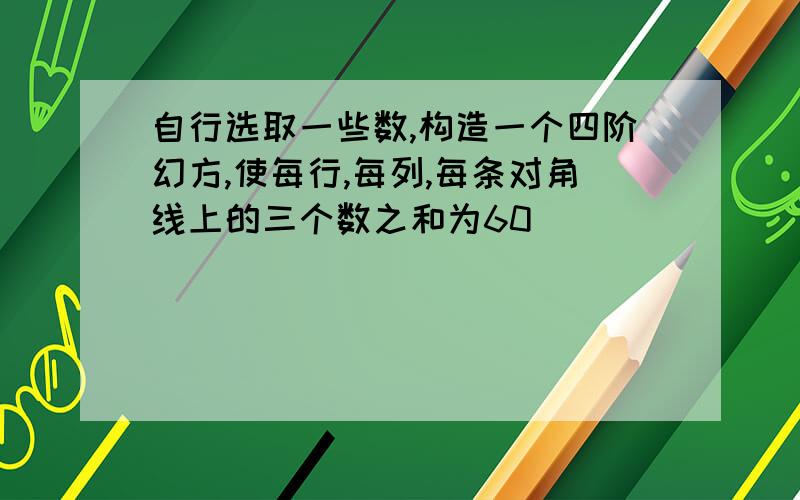 自行选取一些数,构造一个四阶幻方,使每行,每列,每条对角线上的三个数之和为60